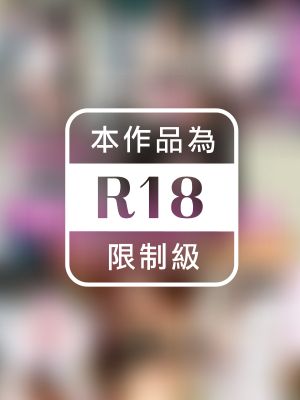 本作品為
R18
限制級